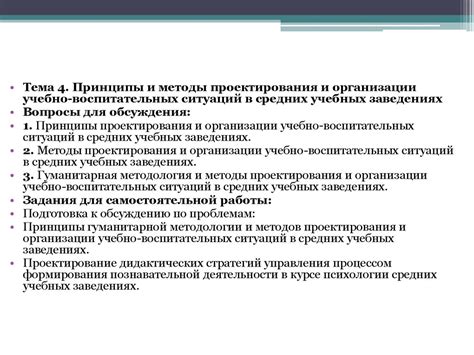 • Тема 4. Принципы и методы проектирования и организации учебно-воспитательных ситуаций в средних учебных заведениях
• Вопросы для обсуждения:
• 1. Принципы проектирования и организации учебно-воспитательных ситуаций в средних учебных заведениях.
• 2. Методы проектирования и организации учебно-воспитательных ситуаций в средних учебных заведениях.
• 3. Гуманитарная методология и методы проектирования и организации учебно-воспитательных ситуаций в средних учебных заведениях.
• Задания для самостоятельной работы:
• Подготовка к обсуждению по проблемам:
• Принципы гуманитарной методологии и методов проектирования и организации учебно-воспитательных ситуаций в средних учебных заведениях.
• Проектирование дидактических стратегий управления процессом формирования познавательной деятельности в курсе психологии средних учебных заведениях.